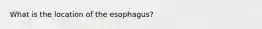 What is the location of the esophagus?